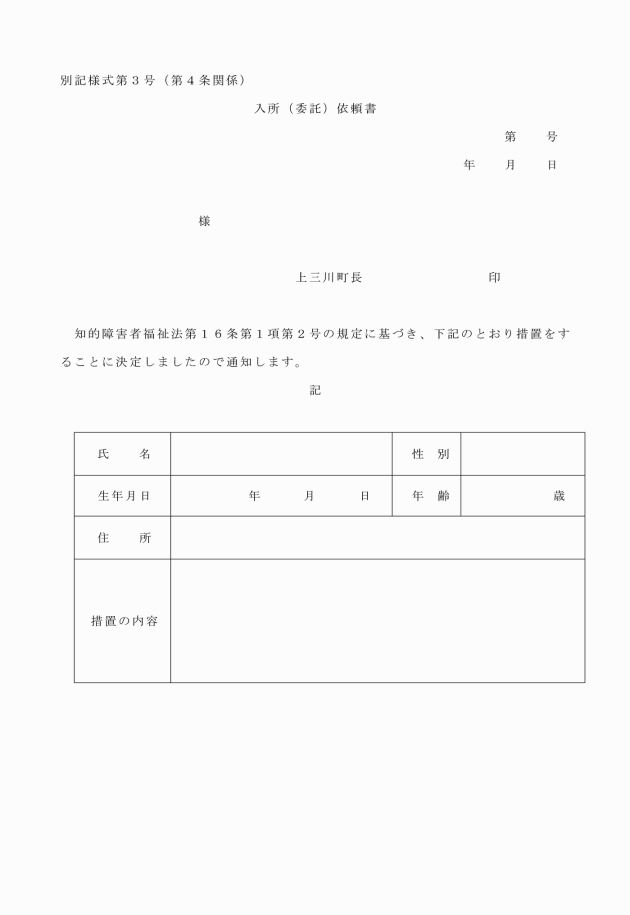 別記様式第３号（第４条関係）

入所（委託）依頼書

第　　号

年　　月　　日

様

上三川町長　　　　　　　印

知的障害者福祉法第１６条第１項第２号の規定に基づき、下記のとおり措置をすることに決定しましたので通知します。

記

| 氏　　名 | | 性　別 | |
|---|---|---|---|
| 生年月日 | 年　　月　　日 | 年　齢 | 歳 |
| 住　　所 | | | |
| 措置の内容 | | | |